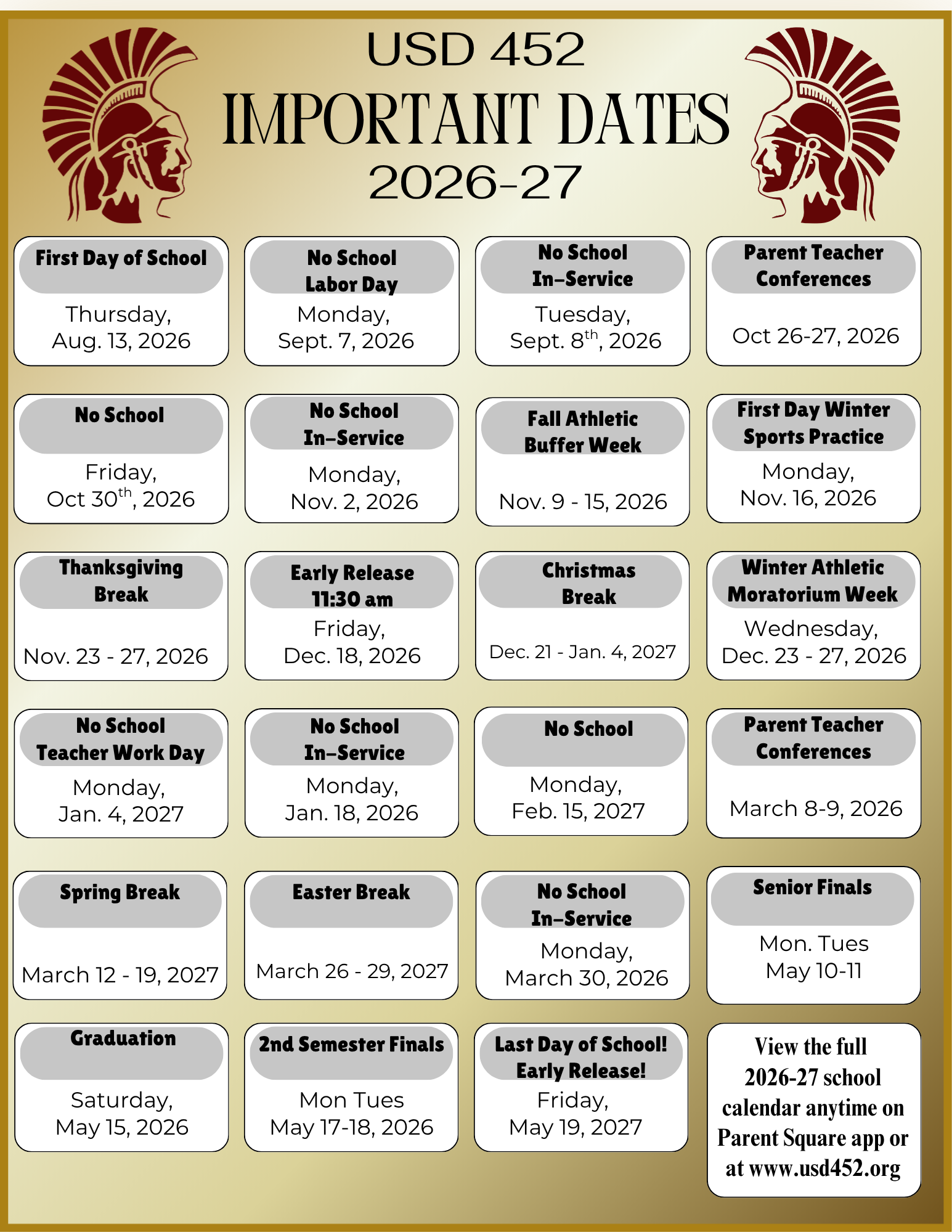 USD 452
IMPORTANT DATES
2026-27

First Day of School
Thursday, Aug. 13, 2026

No School Labor Day
Monday, Sept. 7, 2026

No School In-Service
Tuesday, Sept. 8$^{th}$, 2026

Parent Teacher Conferences
Oct 26-27, 2026

No School
Friday, Oct 30$^{th}$, 2026

No School In-Service
Monday, Nov. 2, 2026

Fall Athletic Buffer Week
Nov. 9 - 15, 2026

First Day Winter Sports Practice
Monday, Nov. 16, 2026

Thanksgiving Break
Nov. 23 - 27, 2026

Early Release 11:30 am
Friday, Dec. 18, 2026

Christmas Break
Dec. 21 - Jan. 4, 2027

Winter Athletic Moratorium Week
Wednesday, Dec. 23 - 27, 2026

No School Teacher Work Day
Monday, Jan. 4, 2027

No School In-Service
Monday, Jan. 18, 2026

No School
Monday, Feb. 15, 2027

Parent Teacher Conferences
March 8-9, 2026

Spring Break
March 12 - 19, 2027

Easter Break
March 26 - 29, 2027

No School In-Service
Monday, March 30, 2026

Senior Finals
Mon. Tues May 10-11

Graduation
Saturday, May 15, 2026

2nd Semester Finals
Mon Tues May 17-18, 2026

Last Day of School! Early Release!
Friday, May 19, 2027

View the full 2026-27 school calendar anytime on Parent Square app or at www.usd452.org